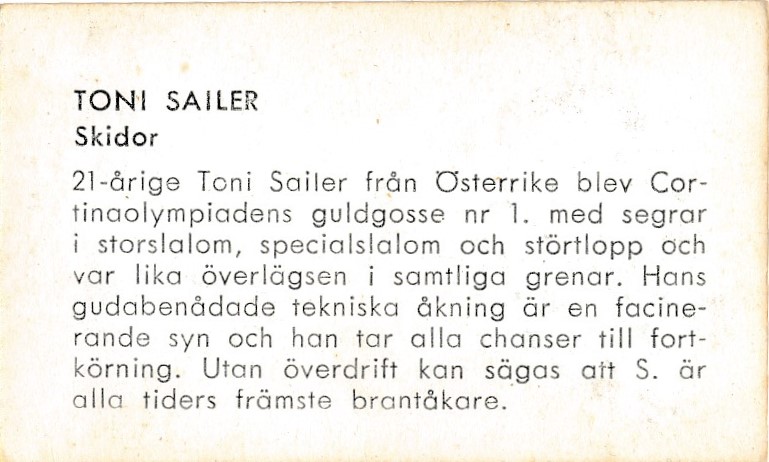 TONI SAILER
Skidor

21-årige Toni Sailer från Österrike blev Cortinaolympiadens guldgosse nr 1. med segrar i storslalom, specialslalom och störtlopp och var lika överlägsen i samtliga grenar. Hans gudabenådade tekniska åkning är en facinerande syn och han tar alla chanser till fortkörning. Utan överdrift kan sägas att S. är alla tiders främste brantåkare.